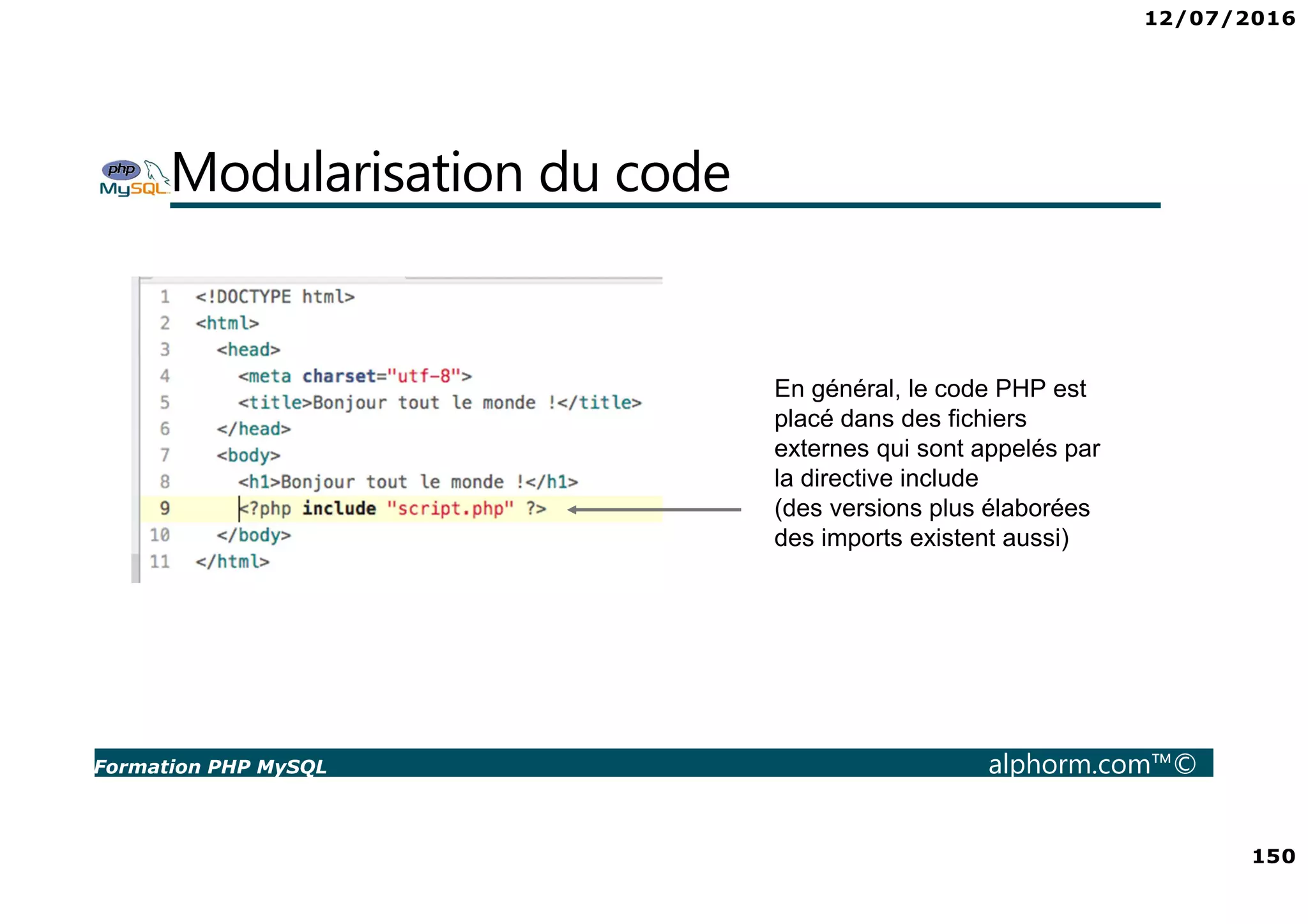 12/07/2016

php MySQL Modularisation du code

1 <!DOCTYPE html>
2 <html>
3 <head>
4 <meta charset="utf-8">
5 <title>Bonjour tout le monde !</title>
6 </head>
7 <body>
8 <h1>Bonjour tout le monde !</h1>
9 <?php include "script.php" ?>
10 </body>
11 </html>

En général, le code PHP est placé dans des fichiers externes qui sont appelés par la directive include
(des versions plus élaborées des imports existent aussi)

Formation PHP MySQL

alphorm.com™©

150